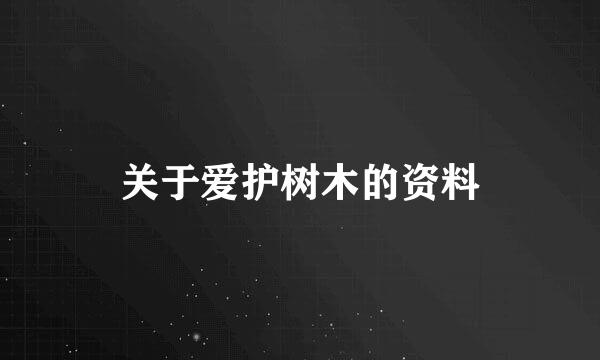 关于爱护树木的资料